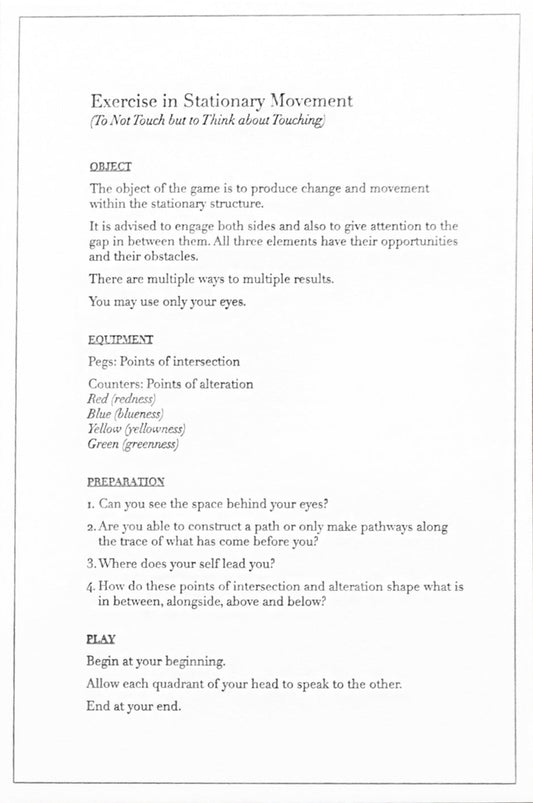 Exercise in Stationary Movement
(To Not Touch but to Think about Touching)

OBJECT

The object of the game is to produce change and movement within the stationary structure.

It is advised to engage both sides and also to give attention to the gap in between them. All three elements have their opportunities and their obstacles.

There are multiple ways to multiple results.

You may use only your eyes.

EQUIPMENT

Pegs: Points of intersection

Counters: Points of alteration
Red (redness)
Blue (blueness)
Yellow (yellowness)
Green (greenness)

PREPARATION

1. Can you see the space behind your eyes?

2. Are you able to construct a path or only make pathways along the trace of what has come before you?

3. Where does your self lead you?

4. How do these points of intersection and alteration shape what is in between, alongside, above and below?

PLAY

Begin at your beginning.

Allow each quadrant of your head to speak to the other.

End at your end.